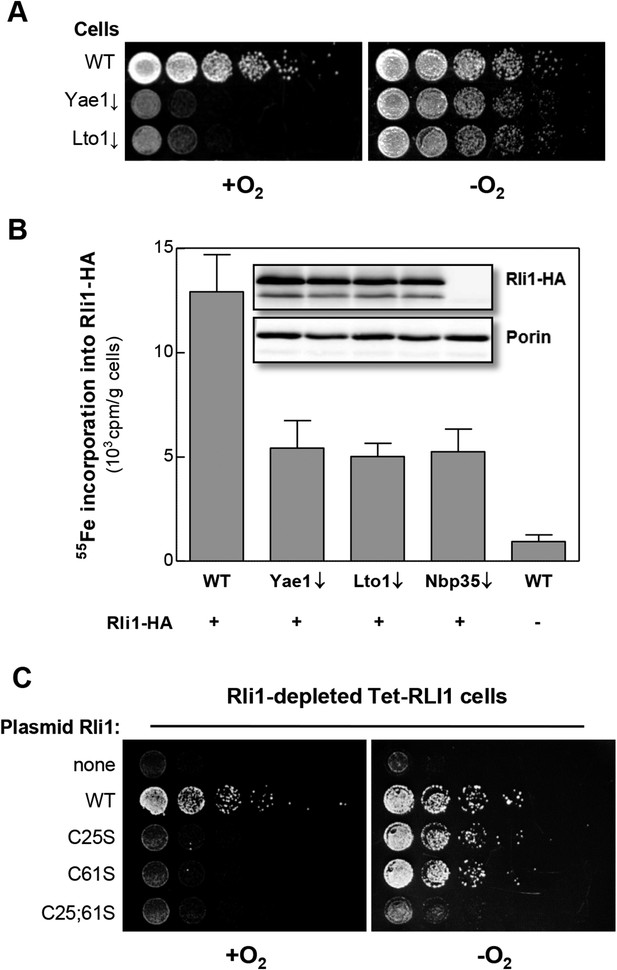 A

Cells

WT

Yae1↓

Lto1↓

$+O_2$

$-O_2$

B

$^{55}$Fe incorporation into Rli1-HA ($10^3$cpm/g cells)

15

10

5

0

Rli1-HA

Porin

WT

Yae1↓

Lto1↓

Nbp35↓

WT

Rli1-HA + + + + -

C

Rli1-depleted Tet-RLI1 cells

Plasmid Rli1:

none

WT

C25S

C61S

C25;61S

$+O_2$

$-O_2$